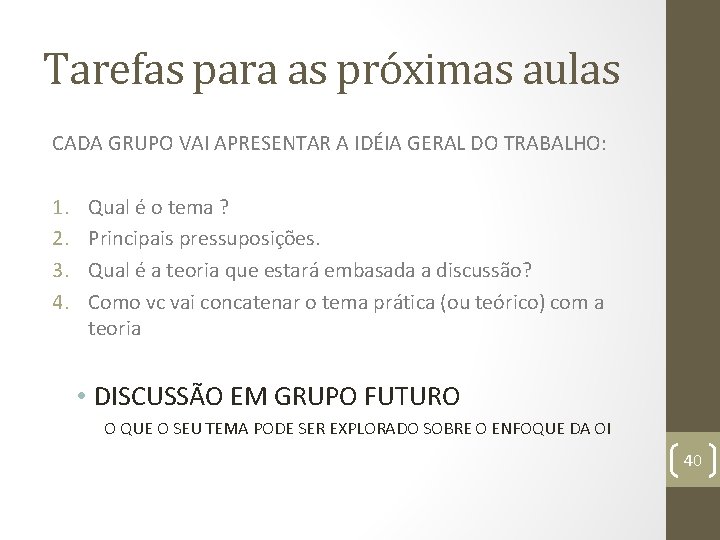 Tarefas para as próximas aulas

CADA GRUPO VAI APRESENTAR A IDÉIA GERAL DO TRABALHO:

1. Qual é o tema ?
2. Principais pressuposições.
3. Qual é a teoria que estará embasada a discussão?
4. Como vc vai concatenar o tema prática (ou teórico) com a teoria

• DISCUSSÃO EM GRUPO FUTURO

O QUE O SEU TEMA PODE SER EXPLORADO SOBRE O ENFOQUE DA OI

40